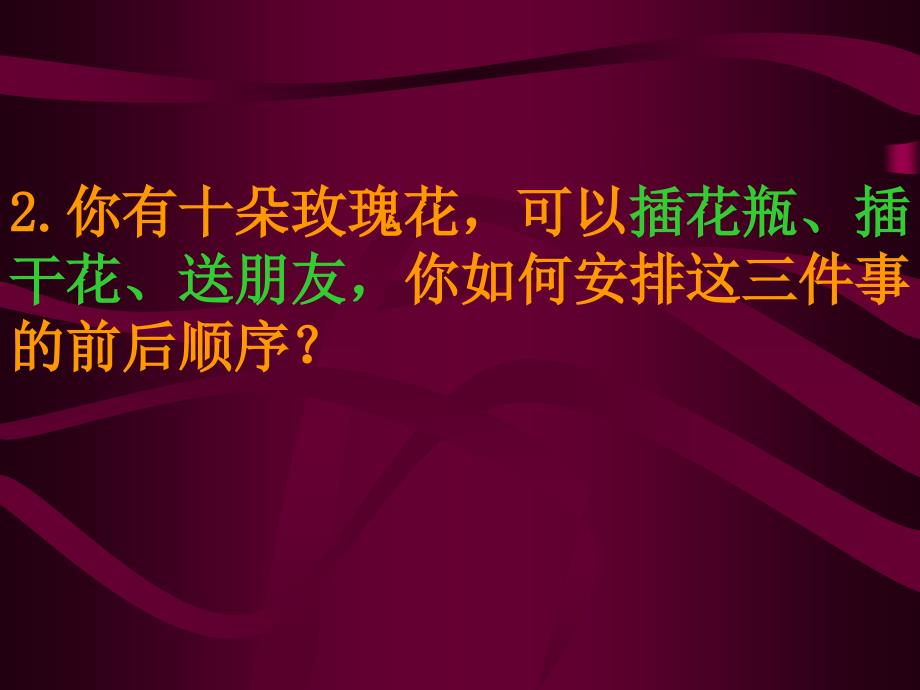 2.你有十朵玫瑰花，可以插花瓶、插干花、送朋友，你如何安排这三件事的前后顺序？